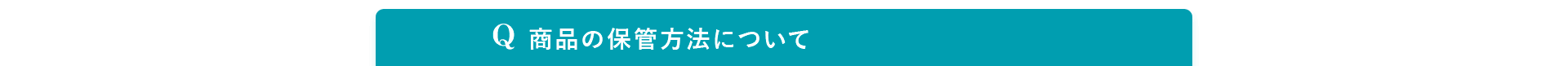 Q 商品の保管方法について